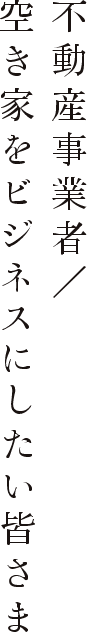 不動産事業者／
空き家をビジネスにしたい皆さま